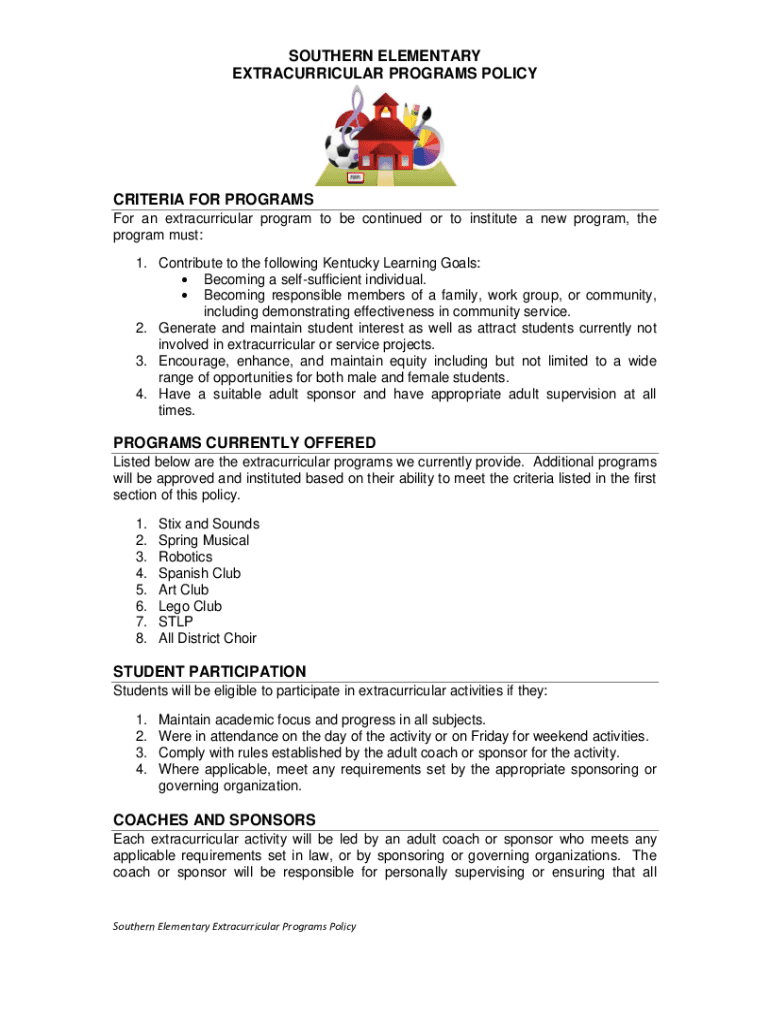 SOUTHERN ELEMENTARY
EXTRACURRICULAR PROGRAMS POLICY

CRITERIA FOR PROGRAMS

For an extracurricular program to be continued or to institute a new program, the program must:

1. Contribute to the following Kentucky Learning Goals:
• Becoming a self-sufficient individual.
• Becoming responsible members of a family, work group, or community, including demonstrating effectiveness in community service.
2. Generate and maintain student interest as well as attract students currently not involved in extracurricular or service projects.
3. Encourage, enhance, and maintain equity including but not limited to a wide range of opportunities for both male and female students.
4. Have a suitable adult sponsor and have appropriate adult supervision at all times.

PROGRAMS CURRENTLY OFFERED

Listed below are the extracurricular programs we currently provide. Additional programs will be approved and instituted based on their ability to meet the criteria listed in the first section of this policy.

1. Stix and Sounds
2. Spring Musical
3. Robotics
4. Spanish Club
5. Art Club
6. Lego Club
7. STLP
8. All District Choir

STUDENT PARTICIPATION

Students will be eligible to participate in extracurricular activities if they:

1. Maintain academic focus and progress in all subjects.
2. Were in attendance on the day of the activity or on Friday for weekend activities.
3. Comply with rules established by the adult coach or sponsor for the activity.
4. Where applicable, meet any requirements set by the appropriate sponsoring or governing organization.

COACHES AND SPONSORS

Each extracurricular activity will be led by an adult coach or sponsor who meets any applicable requirements set in law, or by sponsoring or governing organizations. The coach or sponsor will be responsible for personally supervising or ensuring that all

Southern Elementary Extracurricular Programs Policy